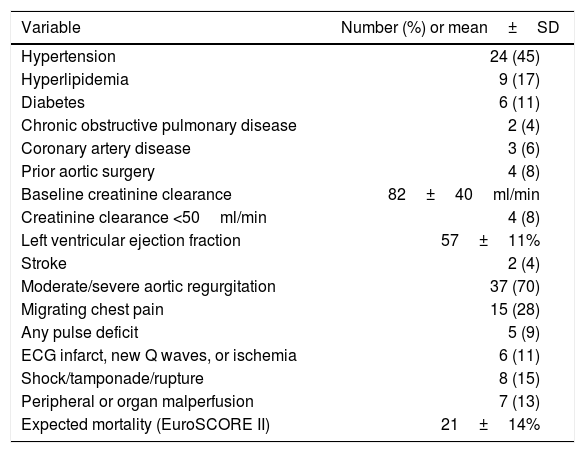 | Variable | Number (%) or mean ± SD |
|---|---|
| Hypertension | 24 (45) |
| Hyperlipidemia | 9 (17) |
| Diabetes | 6 (11) |
| Chronic obstructive pulmonary disease | 2 (4) |
| Coronary artery disease | 3 (6) |
| Prior aortic surgery | 4 (8) |
| Baseline creatinine clearance | 82 ± 40 ml/min |
| Creatinine clearance <50 ml/min | 4 (8) |
| Left ventricular ejection fraction | 57 ± 11% |
| Stroke | 2 (4) |
| Moderate/severe aortic regurgitation | 37 (70) |
| Migrating chest pain | 15 (28) |
| Any pulse deficit | 5 (9) |
| ECG infarct, new Q waves, or ischemia | 6 (11) |
| Shock/tamponade/rupture | 8 (15) |
| Peripheral or organ malperfusion | 7 (13) |
| Expected mortality (EuroSCORE II) | 21 ± 14% |